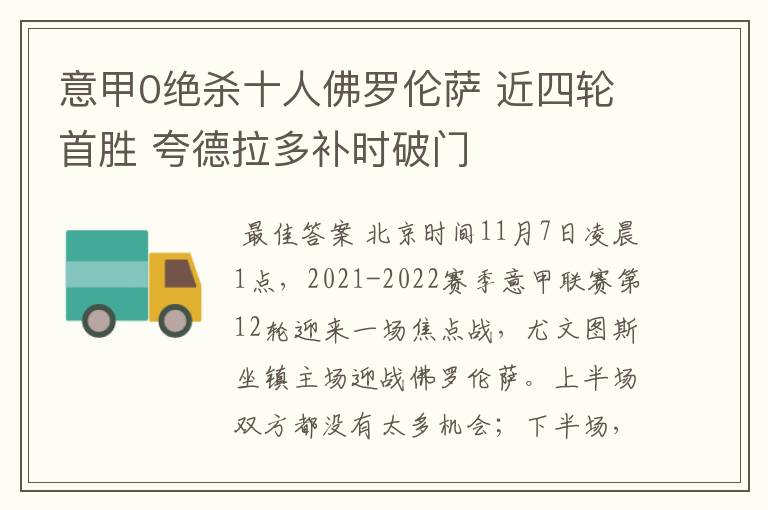 意甲0绝杀十人佛罗伦萨 近四轮首胜 夸德拉多补时破门

最佳答案 北京时间11月7日凌晨1点，2021-2022赛季意甲联赛第12轮迎来一场焦点战，尤文图斯坐镇主场迎战佛罗伦萨。上半场双方都没有太多机会；下半场，